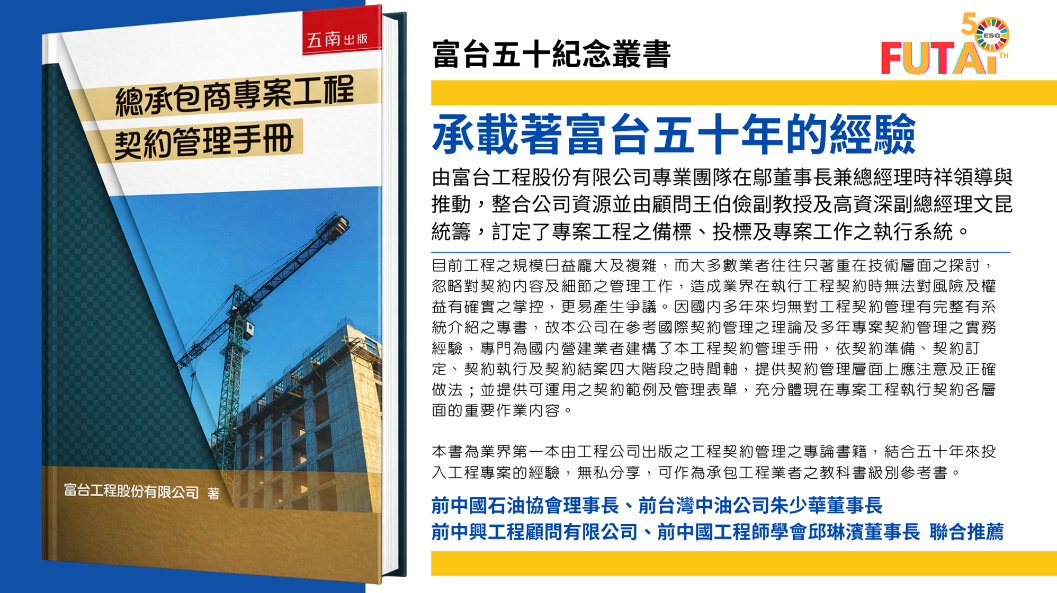 五南出版

總承包商專案工程
契約管理手冊

富台工程股份有限公司 著

富台五十紀念叢書

50 ESG FUTAI TH

承載著富台五十年的經驗

由富台工程股份有限公司專業團隊在鄔董事長兼總經理時祥領導與推動，整合公司資源並由顧問王伯儉副教授及高資深副總經理文昆統籌，訂定了專案工程之備標、投標及專案工作之執行系統。

目前工程之規模日益龐大及複雜，而大多數業者往往只著重在技術層面之探討，忽略對契約內容及細節之管理工作，造成業界在執行工程契約時無法對風險及權益有確實之掌控，更易產生爭議。因國內多年來均無對工程契約管理有完整有系統介紹之專書，故本公司在參考國際契約管理之理論及多年專案契約管理之實務經驗，專門為國內營建業者建構了本工程契約管理手冊，依契約準備、契約訂定、契約執行及契約結案四大階段之時間軸，提供契約管理層面上應注意及正確做法；並提供可運用之契約範例及管理表單，充分體現在專案工程執行契約各層面的重要作業內容。

本書為業界第一本由工程公司出版之工程契約管理之專論書籍，結合五十年來投入工程專案的經驗，無私分享，可作為承包工程業者之教科書級別參考書。

前中國石油協會理事長、前台灣中油公司朱少華董事長
前中興工程顧問有限公司、前中國工程師學會邱琳濱董事長 聯合推薦